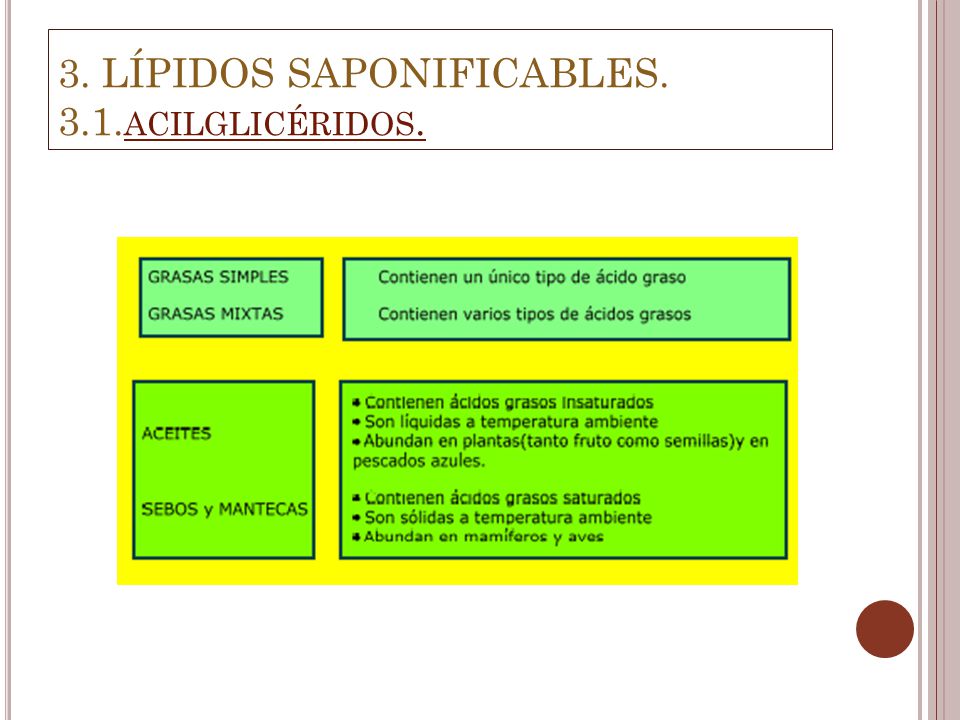 3. LÍPIDOS SAPONIFICABLES.
3.1.ACILGLICÉRIDOS.

GRASAS SIMPLES
GRASAS MIXTAS

Contienen un único tipo de ácido graso
Contienen varios tipos de ácidos grasos

ACEITES

SEBOS y MANTECAS

• Contienen ácidos grasos insaturados
• Son líquidas a temperatura ambiente
• Abundan en plantas(tanto fruto como semillas)y en pescados azules.

• Contienen ácidos grasos saturados
• Son sólidas a temperatura ambiente
• Abundan en mamíferos y aves